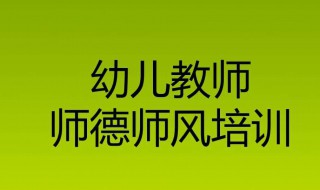 幼儿教师
师德师风培训